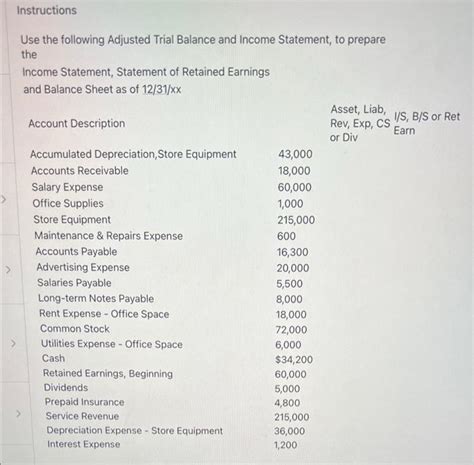 Instructions

Use the following Adjusted Trial Balance and Income Statement, to prepare the
Income Statement, Statement of Retained Earnings
and Balance Sheet as of 12/31/xx

| Account Description | | Asset, Liab, Rev, Exp, CS or Div | I/S, B/S or Ret Earn |
|---|---|---|---|
| Accumulated Depreciation,Store Equipment | 43,000 | | |
| Accounts Receivable | 18,000 | | |
| Salary Expense | 60,000 | | |
| Office Supplies | 1,000 | | |
| Store Equipment | 215,000 | | |
| Maintenance & Repairs Expense | 600 | | |
| Accounts Payable | 16,300 | | |
| Advertising Expense | 20,000 | | |
| Salaries Payable | 5,500 | | |
| Long-term Notes Payable | 8,000 | | |
| Rent Expense - Office Space | 18,000 | | |
| Common Stock | 72,000 | | |
| Utilities Expense - Office Space | 6,000 | | |
| Cash | $34,200 | | |
| Retained Earnings, Beginning | 60,000 | | |
| Dividends | 5,000 | | |
| Prepaid Insurance | 4,800 | | |
| Service Revenue | 215,000 | | |
| Depreciation Expense - Store Equipment | 36,000 | | |
| Interest Expense | 1,200 | | |